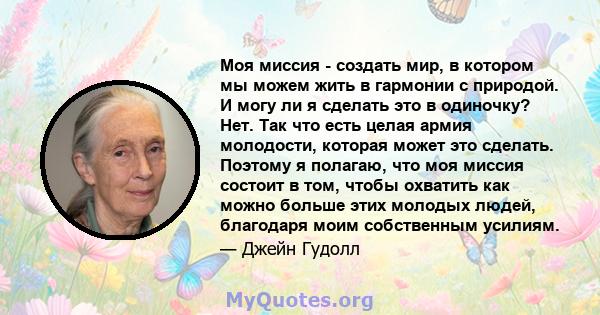 Моя миссия - создать мир, в котором мы можем жить в гармонии с природой. И могу ли я сделать это в одиночку? Нет. Так что есть целая армия молодости, которая может это сделать. Поэтому я полагаю, что моя миссия состоит в том, чтобы охватить как можно больше этих молодых людей, благодаря моим собственным усилиям.
— Джейн Гудолл

MyQuotes.org